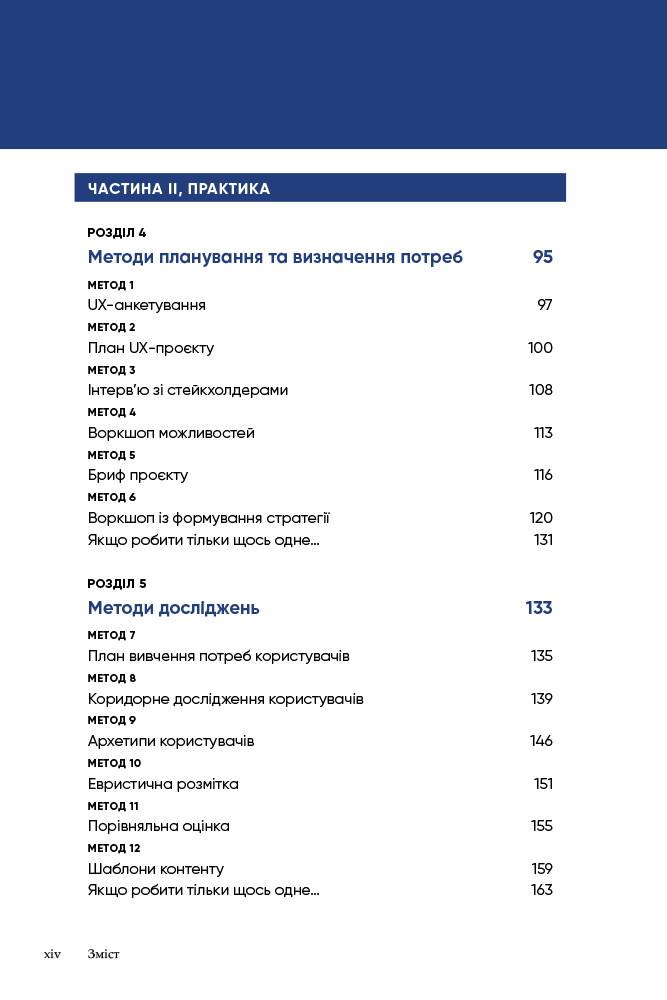 ЧАСТИНА II, ПРАКТИКА

РОЗДІЛ 4
Методи планування та визначення потреб 95

МЕТОД 1
UX-анкетування 97

МЕТОД 2
План UX-проєкту 100

МЕТОД 3
Інтерв'ю зі стейкхолдерами 108

МЕТОД 4
Воркшоп можливостей 113

МЕТОД 5
Бриф проєкту 116

МЕТОД 6
Воркшоп із формування стратегії 120

Якщо робити тільки щось одне... 131

РОЗДІЛ 5
Методи досліджень 133

МЕТОД 7
План вивчення потреб користувачів 135

МЕТОД 8
Коридорне дослідження користувачів 139

МЕТОД 9
Архетипи користувачів 146

МЕТОД 10
Евристична розмітка 151

МЕТОД 11
Порівняльна оцінка 155

МЕТОД 12
Шаблони контенту 159

Якщо робити тільки щось одне... 163

xiv Зміст